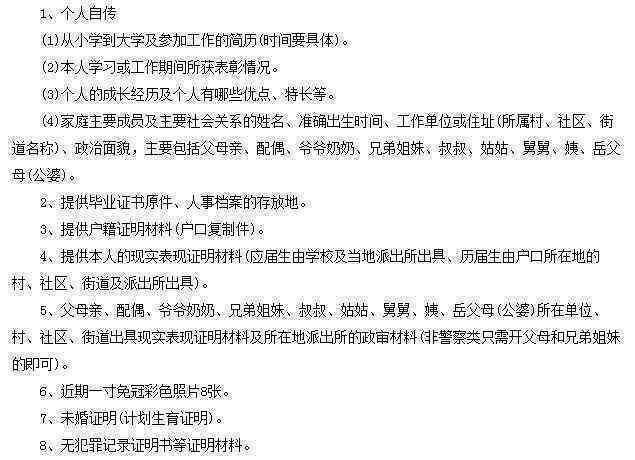 1、个人自传

(1)从小学到大学及参加工作的简历(时间要具体)。

(2)本人学习或工作期间所获表彰情况。

(3)个人的成长经历及个人有哪些优点、特长等。

(4)家庭主要成员及主要社会关系的姓名、准确出生时间、工作单位或住址(所属村、社区、街道名称)、政治面貌，主要包括父母亲、配偶、爷爷奶奶、兄弟姐妹、叔叔、姑姑、舅舅、姨、岳父母(公婆)。

2、提供毕业证书原件、人事档案的存放地。

3、提供户籍证明材料(户口复制件)。

4、提供本人的现实表现证明材料(应届生由学校及当地派出所出具、历届生由户口所在地的村、社区、街道及派出所出具)。

5、父母亲、配偶、爷爷奶奶、兄弟姐妹、叔叔、姑姑、舅舅、姨、岳父母(公婆)所在单位、村、社区、街道出具现实表现证明材料及所在地派出所的政审材料(非警察类只需开父母和兄弟姐妹的即可)。

6、近期一寸免冠彩色照片8张。

7、未婚证明(计划生育证明)。

8、无犯罪记录证明书等证明材料。